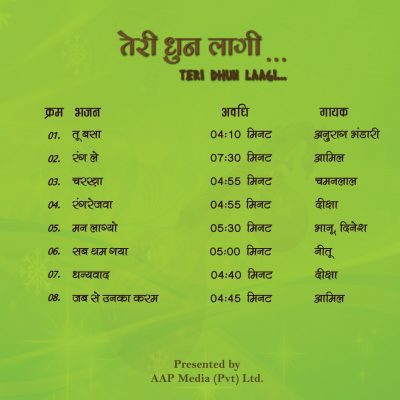 तेरी धुन लागी ...

TERI DHUN LAAGI...

| क्रम | भजन | अवधि | गायक |
|---|---|---|---|
| 01. | तू बसा | 04:10 मिनट | अनुराग भंडारी |
| 02. | रंग ले | 07:30 मिनट | आमिल |
| 03. | चरखा | 04:55 मिनट | चमनलाल |
| 04. | रंगरेजवा | 04:55 मिनट | दीक्षा |
| 05. | मन लाग्यो | 05:30 मिनट | भानू, दिनेश |
| 06. | सब थम गया | 05:00 मिनट | नीतू |
| 07. | धन्यवाद | 04:40 मिनट | दीक्षा |
| 08. | जब से उनका करम | 04:45 मिनट | आमिल |

Presented by
AAP Media (Pvt) Ltd.